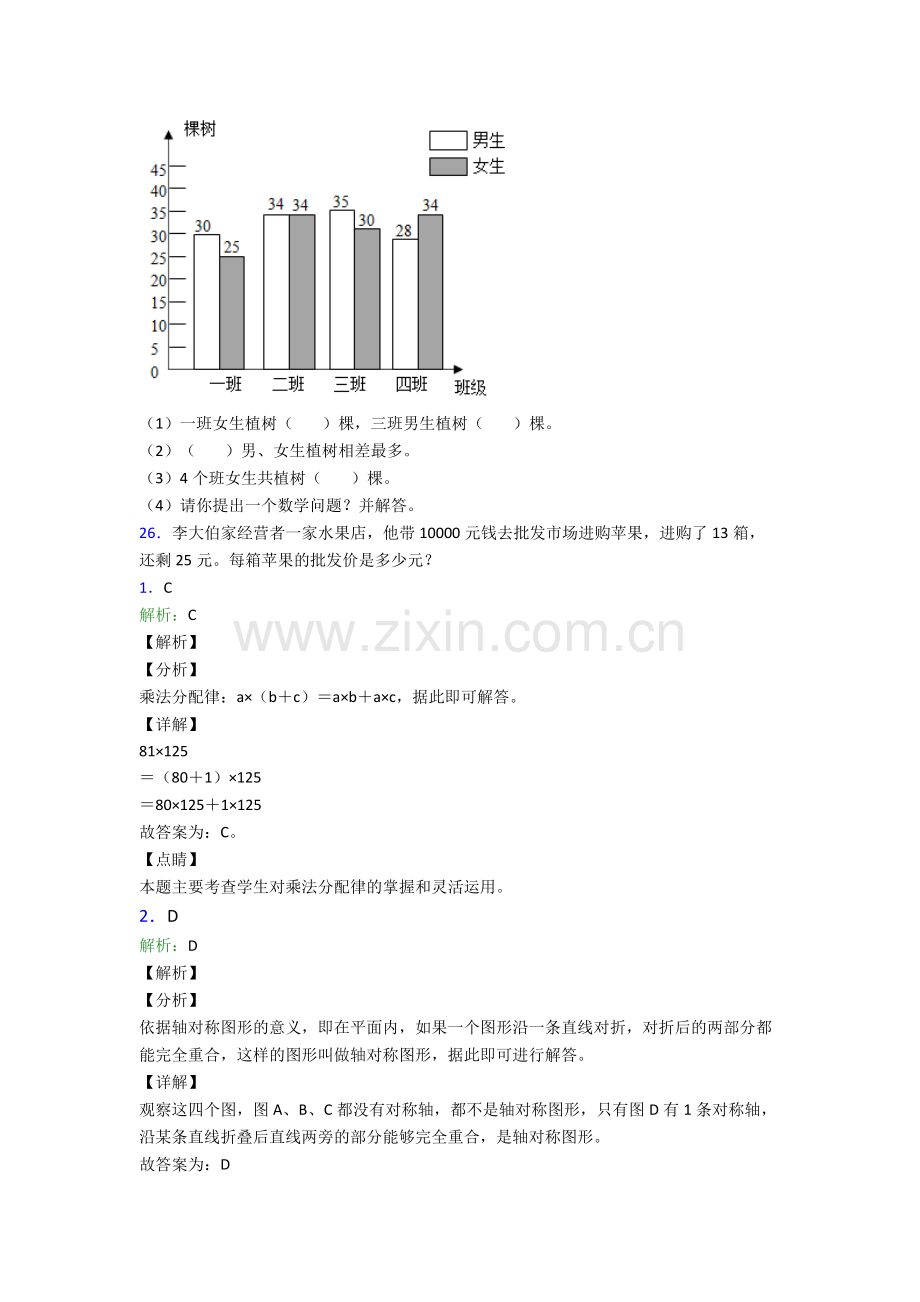 棵树

男生
女生

45
40
35
30
25
20
15
10
5
0

30 25
34 34
35 30
28 34

一班
二班
三班
四班
班级

（1）一班女生植树（ ）棵，三班男生植树（ ）棵。

（2）（ ）男、女生植树相差最多。

（3）4个班女生共植树（ ）棵。

（4）请你提出一个数学问题？并解答。

26．李大伯家经营者一家水果店，他带10000元钱去批发市场进购苹果，进购了13箱，还剩25元。每箱苹果的批发价是多少元？

1．C

解析：C

【解析】

【分析】

乘法分配律：a×（b＋c）＝a×b＋a×c，据此即可解答。

【详解】

81×125

＝（80＋1）×125

＝80×125＋1×125

故答案为：C。

【点睛】

本题主要考查学生对乘法分配律的掌握和灵活运用。

2．D

解析：D

【解析】

【分析】

依据轴对称图形的意义，即在平面内，如果一个图形沿一条直线对折，对折后的两部分都能完全重合，这样的图形叫做轴对称图形，据此即可进行解答。

【详解】

观察这四个图，图A、B、C都没有对称轴，都不是轴对称图形，只有图D有1条对称轴，沿某条直线折叠后直线两旁的部分能够完全重合，是轴对称图形。

故答案为：D

www.zixin.com.cn